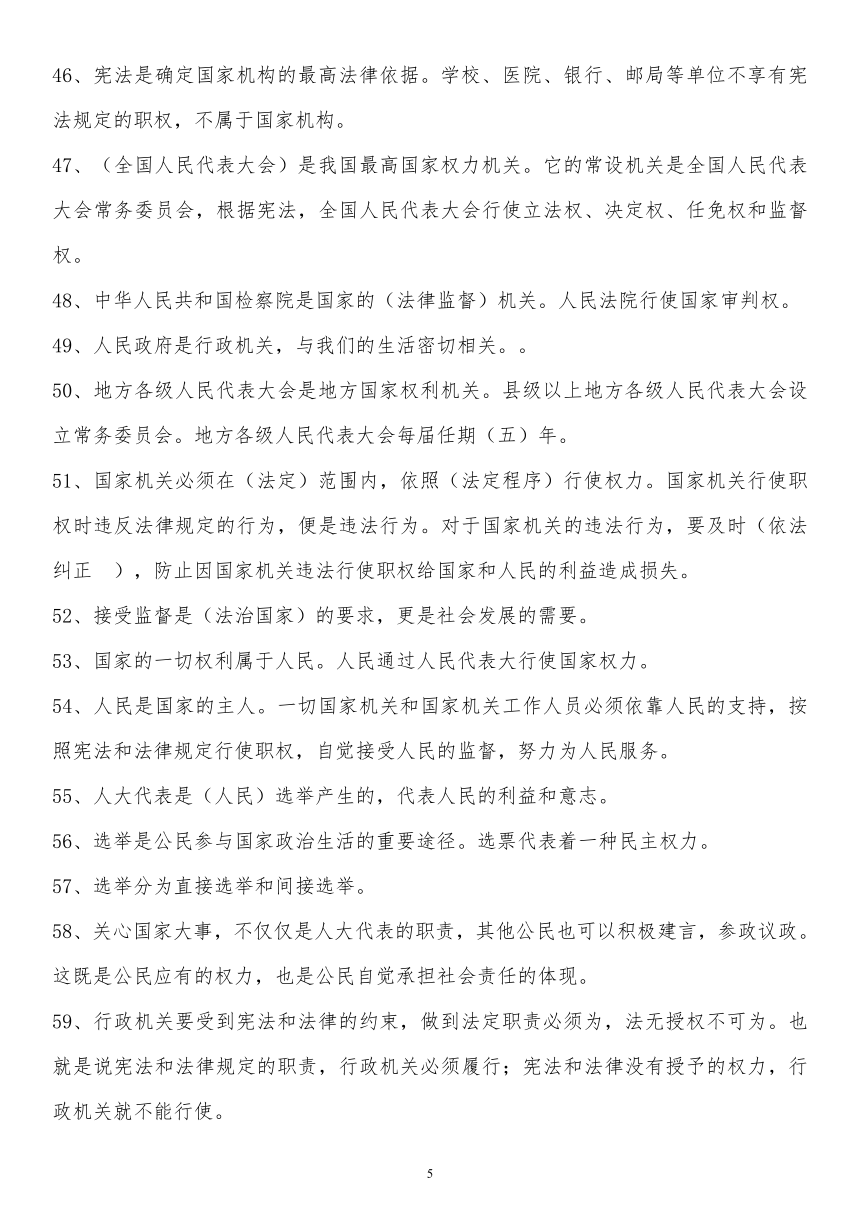 46、宪法是确定国家机构的最高法律依据。学校、医院、银行、邮局等单位不享有宪法规定的职权，不属于国家机构。

47、（全国人民代表大会）是我国最高国家权力机关。它的常设机关是全国人民代表大会常务委员会，根据宪法，全国人民代表大会行使立法权、决定权、任免权和监督权。

48、中华人民共和国检察院是国家的（法律监督）机关。人民法院行使国家审判权。

49、人民政府是行政机关，与我们的生活密切相关。。

50、地方各级人民代表大会是地方国家权利机关。县级以上地方各级人民代表大会设立常务委员会。地方各级人民代表大会每届任期（五）年。

51、国家机关必须在（法定）范围内，依照（法定程序）行使权力。国家机关行使职权时违反法律规定的行为，便是违法行为。对于国家机关的违法行为，要及时（依法纠正　），防止因国家机关违法行使职权给国家和人民的利益造成损失。

52、接受监督是（法治国家）的要求，更是社会发展的需要。

53、国家的一切权利属于人民。人民通过人民代表大行使国家权力。

54、人民是国家的主人。一切国家机关和国家机关工作人员必须依靠人民的支持，按照宪法和法律规定行使职权，自觉接受人民的监督，努力为人民服务。

55、人大代表是（人民）选举产生的，代表人民的利益和意志。

56、选举是公民参与国家政治生活的重要途径。选票代表着一种民主权力。

57、选举分为直接选举和间接选举。

58、关心国家大事，不仅仅是人大代表的职责，其他公民也可以积极建言，参政议政。这既是公民应有的权力，也是公民自觉承担社会责任的体现。

59、行政机关要受到宪法和法律的约束，做到法定职责必须为，法无授权不可为。也就是说宪法和法律规定的职责，行政机关必须履行；宪法和法律没有授予的权力，行政机关就不能行使。

5